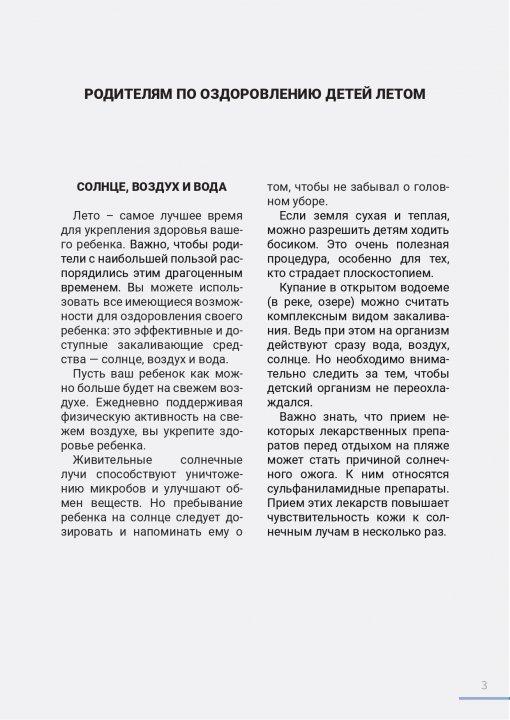 РОДИТЕЛЯМ ПО ОЗДОРОВЛЕНИЮ ДЕТЕЙ ЛЕТОМ

СОЛНЦЕ, ВОЗДУХ И ВОДА

Лето – самое лучшее время для укрепления здоровья вашего ребенка. Важно, чтобы родители с наибольшей пользой распорядились этим драгоценным временем. Вы можете использовать все имеющиеся возможности для оздоровления своего ребенка: это эффективные и доступные закаливающие средства — солнце, воздух и вода.

Пусть ваш ребенок как можно больше будет на свежем воздухе. Ежедневно поддерживая физическую активность на свежем воздухе, вы укрепите здоровье ребенка.

Живительные солнечные лучи способствуют уничтожению микробов и улучшают обмен веществ. Но пребывание ребенка на солнце следует дозировать и напоминать ему о том, чтобы не забывал о головном уборе.

Если земля сухая и теплая, можно разрешить детям ходить босиком. Это очень полезная процедура, особенно для тех, кто страдает плоскостопием.

Купание в открытом водоеме (в реке, озере) можно считать комплексным видом закаливания. Ведь при этом на организм действуют сразу вода, воздух, солнце. Но необходимо внимательно следить за тем, чтобы детский организм не переохлаждался.

Важно знать, что прием некоторых лекарственных препаратов перед отдыхом на пляже может стать причиной солнечного ожога. К ним относятся сульфаниламидные препараты. Прием этих лекарств повышает чувствительность кожи к солнечным лучам в несколько раз.

3